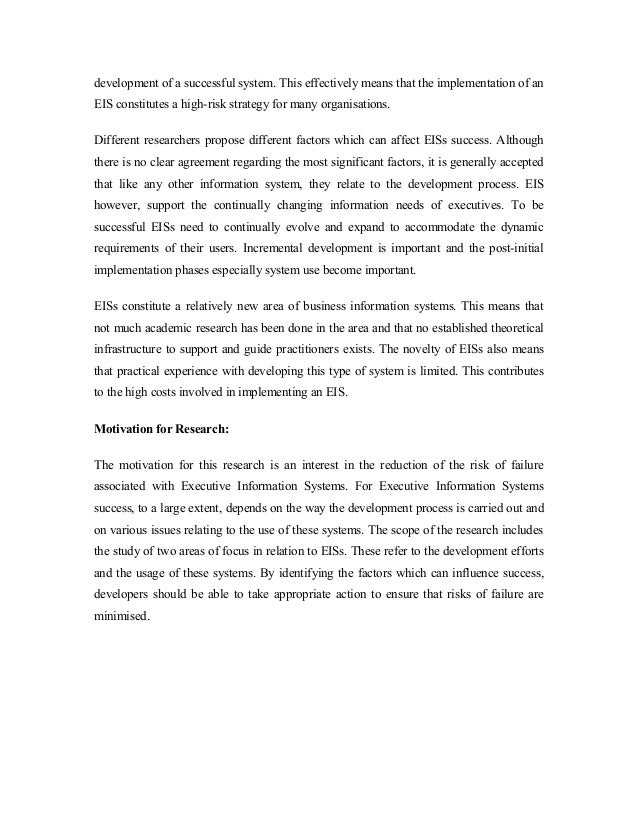 development of a successful system. This effectively means that the implementation of an EIS constitutes a high-risk strategy for many organisations.

Different researchers propose different factors which can affect EISs success. Although there is no clear agreement regarding the most significant factors, it is generally accepted that like any other information system, they relate to the development process. EIS however, support the continually changing information needs of executives. To be successful EISs need to continually evolve and expand to accommodate the dynamic requirements of their users. Incremental development is important and the post-initial implementation phases especially system use become important.

EISs constitute a relatively new area of business information systems. This means that not much academic research has been done in the area and that no established theoretical infrastructure to support and guide practitioners exists. The novelty of EISs also means that practical experience with developing this type of system is limited. This contributes to the high costs involved in implementing an EIS.

Motivation for Research:

The motivation for this research is an interest in the reduction of the risk of failure associated with Executive Information Systems. For Executive Information Systems success, to a large extent, depends on the way the development process is carried out and on various issues relating to the use of these systems. The scope of the research includes the study of two areas of focus in relation to EISs. These refer to the development efforts and the usage of these systems. By identifying the factors which can influence success, developers should be able to take appropriate action to ensure that risks of failure are minimised.